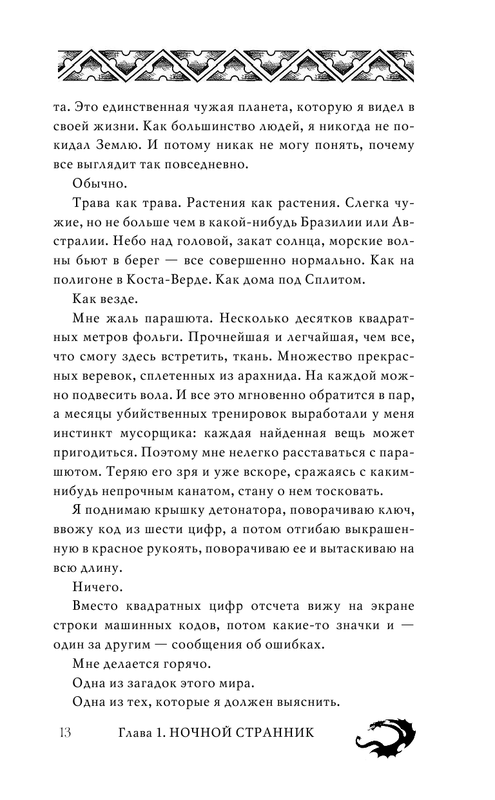 та. Это единственная чужая планета, которую я видел в своей жизни. Как большинство людей, я никогда не покидал Землю. И потому никак не могу понять, почему все выглядит так повседневно.

Обычно.

Трава как трава. Растения как растения. Слегка чужие, но не больше чем в какой-нибудь Бразилии или Австралии. Небо над головой, закат солнца, морские волны бьют в берег — все совершенно нормально. Как на полигоне в Коста-Верде. Как дома под Сплитом.

Как везде.

Мне жаль парашюта. Несколько десятков квадратных метров фольги. Прочнейшая и легчайшая, чем все, что смогу здесь встретить, ткань. Множество прекрасных веревок, сплетенных из арахнида. На каждой можно подвесить вола. И все это мгновенно обратится в пар, а месяцы убийственных тренировок выработали у меня инстинкт мусорщика: каждая найденная вещь может пригодиться. Поэтому мне нелегко расставаться с парашютом. Теряю его зря и уже вскоре, сражаясь с каким-нибудь непрочным канатом, стану о нем тосковать.

Я поднимаю крышку детонатора, поворачиваю ключ, ввожу код из шести цифр, а потом отгибаю выкрашенную в красное рукоять, поворачиваю ее и вытаскиваю на всю длину.

Ничего.

Вместо квадратных цифр отсчета вижу на экране строки машинных кодов, потом какие-то значки и — один за другим — сообщения об ошибках.

Мне делается горячо.

Одна из загадок этого мира.

Одна из тех, которые я должен выяснить.

13 Глава 1. НОЧНОЙ СТРАННИК